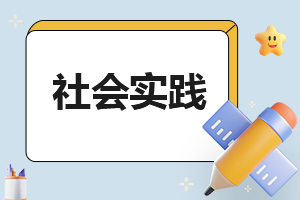 社会实践